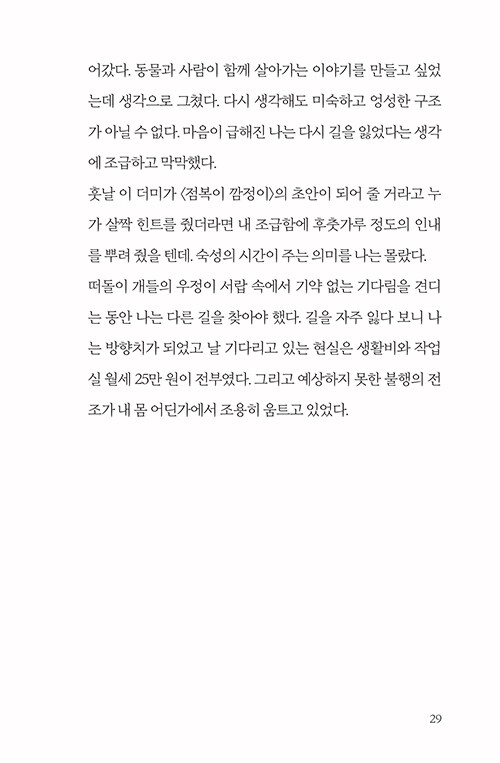 어갔다. 동물과 사람이 함께 살아가는 이야기를 만들고 싶었는데 생각으로 그쳤다. 다시 생각해도 미숙하고 엉성한 구조가 아닐 수 없다. 마음이 급해진 나는 다시 길을 잃었다는 생각에 조급하고 막막했다.

훗날 이 더미가 〈점복이 깜정이〉의 초안이 되어 줄 거라고 누가 살짝 힌트를 줬더라면 내 조급함에 후춧가루 정도의 인내를 뿌려 줬을 텐데. 숙성의 시간이 주는 의미를 나는 몰랐다.

떠돌이 개들의 우정이 서랍 속에서 기약 없는 기다림을 견디는 동안 나는 다른 길을 찾아야 했다. 길을 자주 잃다 보니 나는 방향치가 되었고 날 기다리고 있는 현실은 생활비와 작업실 월세 25만 원이 전부였다. 그리고 예상하지 못한 불행의 전조가 내 몸 어딘가에서 조용히 움트고 있었다.

29